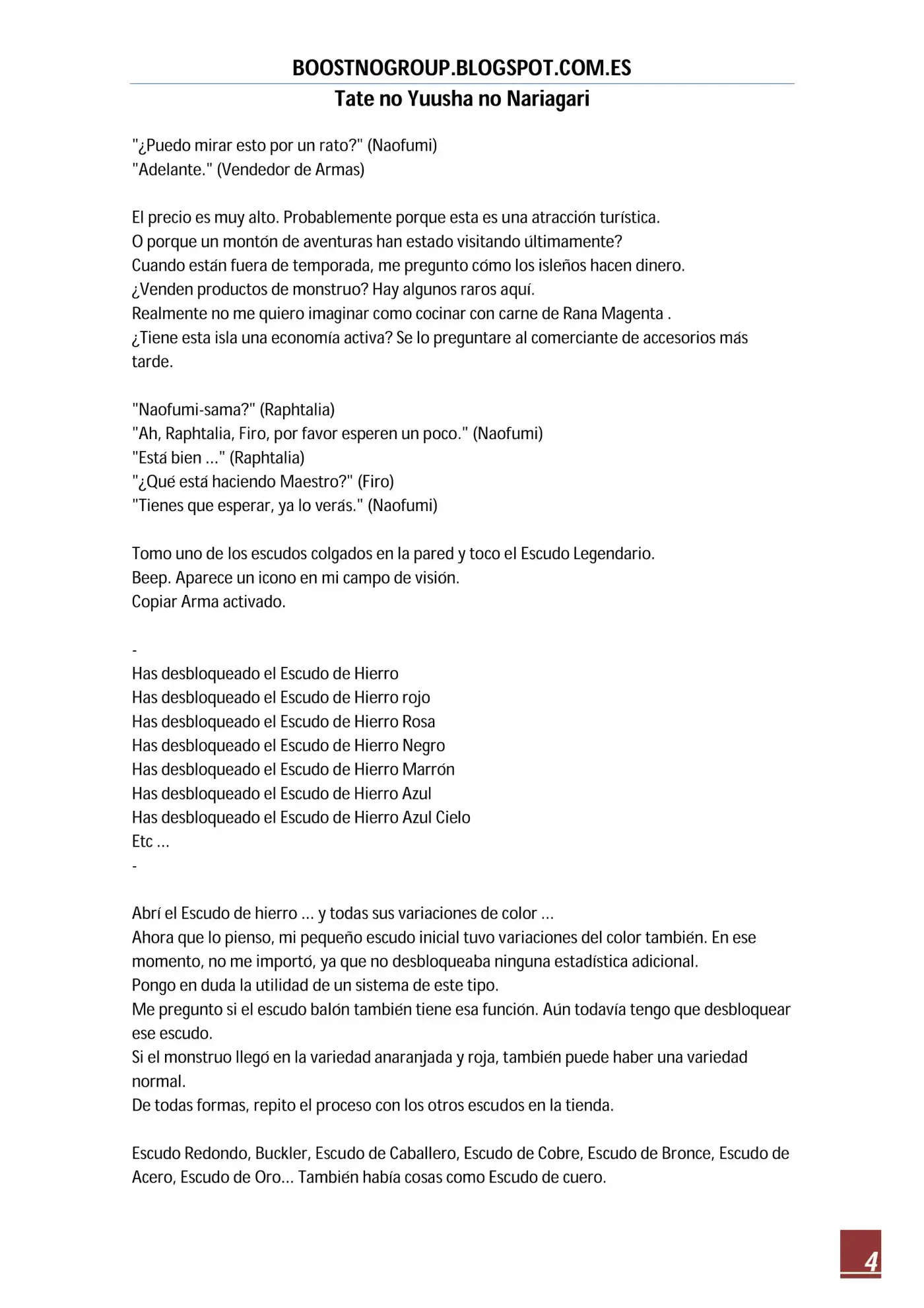 BOOSTNOGROUP.BLOGSPOT.COM.ES
Tate no Yuusha no Nariagari

"¿Puedo mirar esto por un rato?" (Naofumi)
"Adelante." (Vendedor de Armas)

El precio es muy alto. Probablemente porque esta es una atracción turística.
O porque un montón de aventuras han estado visitando últimamente?
Cuando están fuera de temporada, me pregunto cómo los isleños hacen dinero.
¿Venden productos de monstruo? Hay algunos raros aquí.
Realmente no me quiero imaginar como cocinar con carne de Rana Magenta .
¿Tiene esta isla una economía activa? Se lo preguntare al comerciante de accesorios más tarde.

"Naofumi-sama?" (Raphtalia)
"Ah, Raphtalia, Firo, por favor esperen un poco." (Naofumi)
"Está bien ..." (Raphtalia)
"¿Qué está haciendo Maestro?" (Firo)
"Tienes que esperar, ya lo verás." (Naofumi)

Tomo uno de los escudos colgados en la pared y toco el Escudo Legendario.
Beep. Aparece un icono en mi campo de visión.
Copiar Arma activado.

-
Has desbloqueado el Escudo de Hierro
Has desbloqueado el Escudo de Hierro rojo
Has desbloqueado el Escudo de Hierro Rosa
Has desbloqueado el Escudo de Hierro Negro
Has desbloqueado el Escudo de Hierro Marrón
Has desbloqueado el Escudo de Hierro Azul
Has desbloqueado el Escudo de Hierro Azul Cielo
Etc ...
-

Abrí el Escudo de hierro ... y todas sus variaciones de color ...
Ahora que lo pienso, mi pequeño escudo inicial tuvo variaciones del color también. En ese momento, no me importó, ya que no desbloqueaba ninguna estadística adicional.
Pongo en duda la utilidad de un sistema de este tipo.
Me pregunto si el escudo balón también tiene esa función. Aún todavía tengo que desbloquear ese escudo.
Si el monstruo llegó en la variedad anaranjada y roja, también puede haber una variedad normal.
De todas formas, repito el proceso con los otros escudos en la tienda.

Escudo Redondo, Buckler, Escudo de Caballero, Escudo de Cobre, Escudo de Bronce, Escudo de Acero, Escudo de Oro... También había cosas como Escudo de cuero.

4